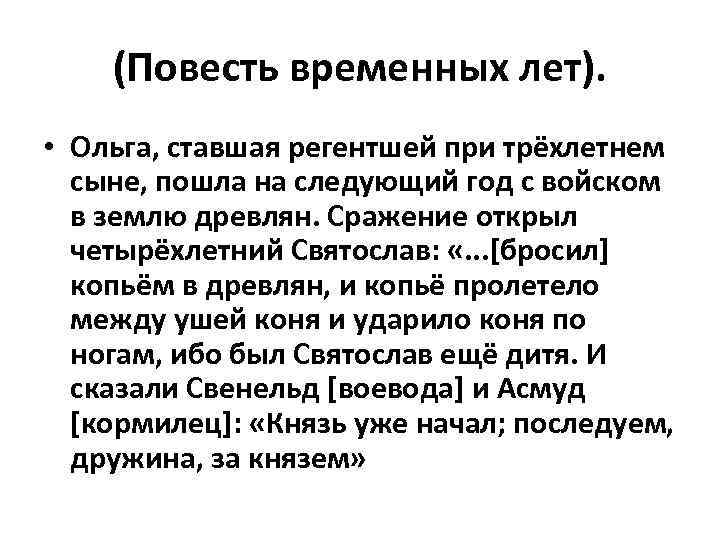 (Повесть временных лет).

• Ольга, ставшая регентшей при трёхлетнем сыне, пошла на следующий год с войском в землю древлян. Сражение открыл четырёхлетний Святослав: «...[бросил] копьём в древлян, и копьё пролетело между ушей коня и ударило коня по ногам, ибо был Святослав ещё дитя. И сказали Свенельд [воевода] и Асмуд [кормилец]: «Князь уже начал; последуем, дружина, за князем»